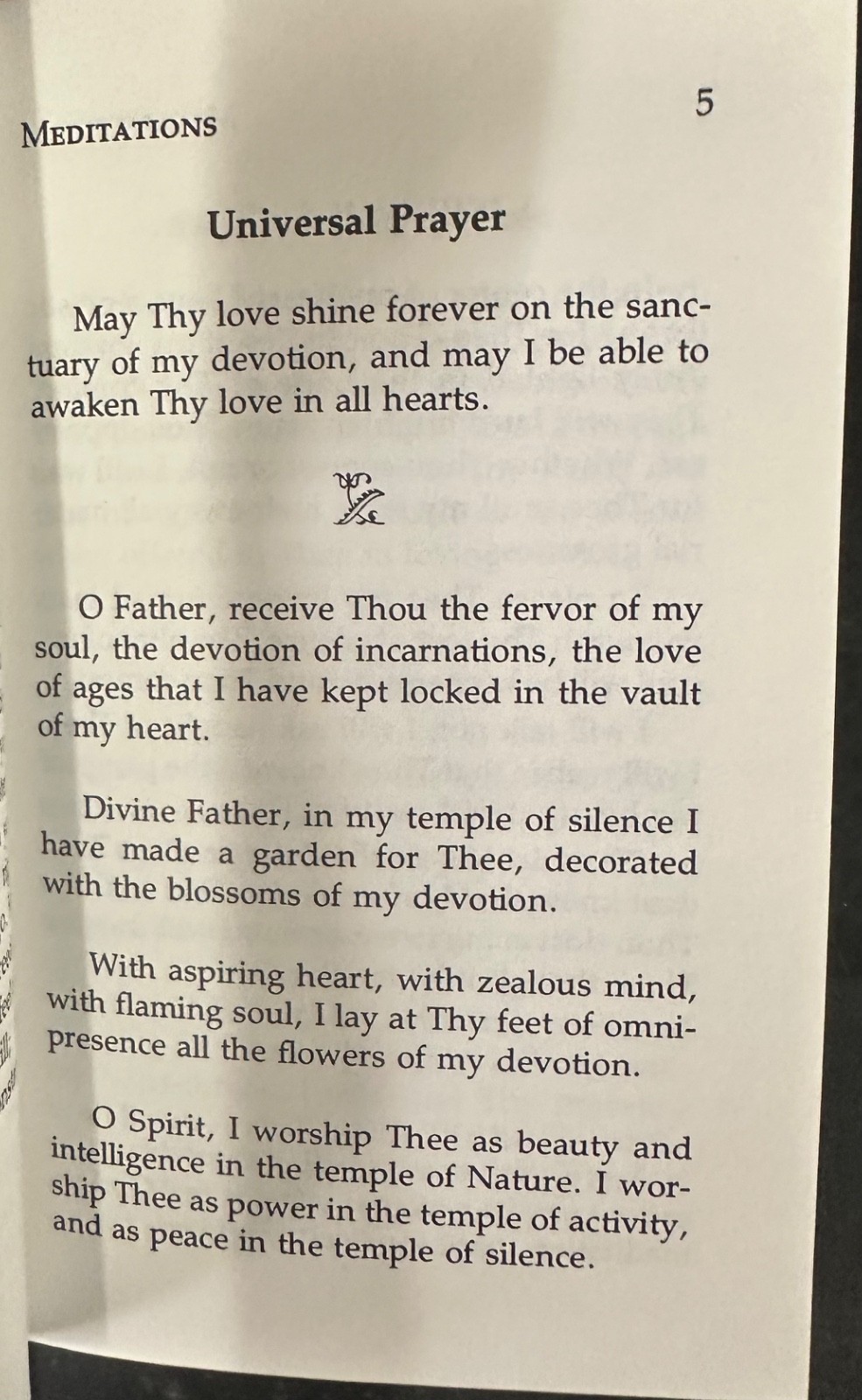 MEDITATIONS

5

Universal Prayer

May Thy love shine forever on the sanctuary of my devotion, and may I be able to awaken Thy love in all hearts.

O Father, receive Thou the fervor of my soul, the devotion of incarnations, the love of ages that I have kept locked in the vault of my heart.

Divine Father, in my temple of silence I have made a garden for Thee, decorated with the blossoms of my devotion.

With aspiring heart, with zealous mind, with flaming soul, I lay at Thy feet of omnipresence all the flowers of my devotion.

O Spirit, I worship Thee as beauty and intelligence in the temple of Nature. I worship Thee as power in the temple of activity, and as peace in the temple of silence.